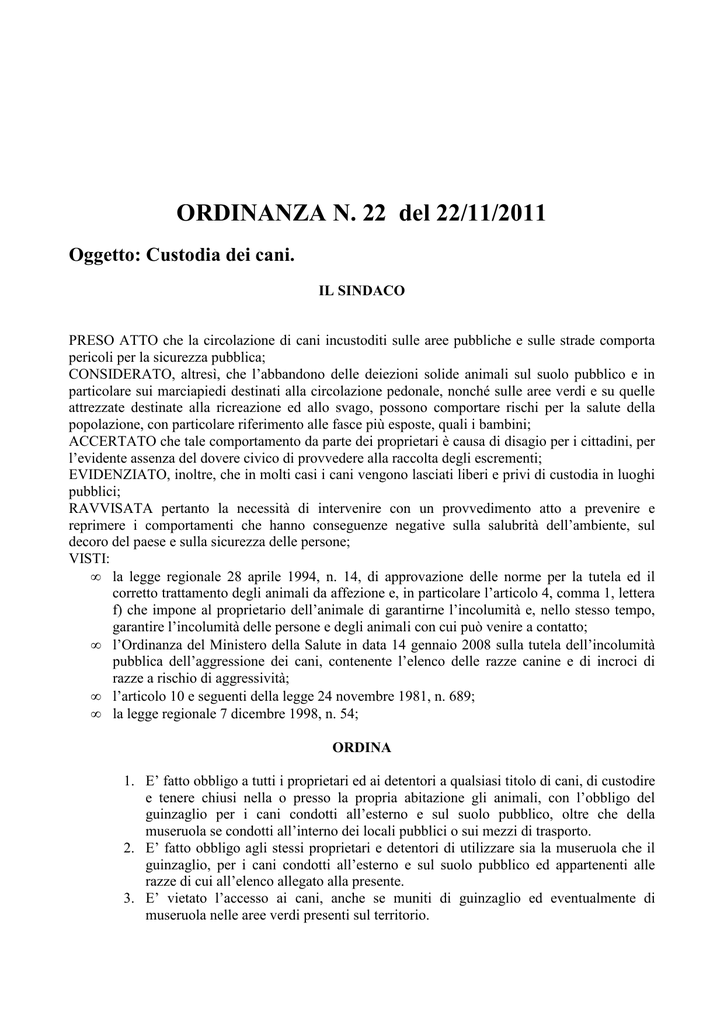 ORDINANZA N. 22 del 22/11/2011

Oggetto: Custodia dei cani.

IL SINDACO

PRESO ATTO che la circolazione di cani incustoditi sulle aree pubbliche e sulle strade comporta pericoli per la sicurezza pubblica;
CONSIDERATO, altresì, che l'abbandono delle deiezioni solide animali sul suolo pubblico e in particolare sui marciapiedi destinati alla circolazione pedonale, nonché sulle aree verdi e su quelle attrezzate destinate alla ricreazione ed allo svago, possono comportare rischi per la salute della popolazione, con particolare riferimento alle fasce più esposte, quali i bambini;
ACCERTATO che tale comportamento da parte dei proprietari è causa di disagio per i cittadini, per l'evidente assenza del dovere civico di provvedere alla raccolta degli escrementi;
EVIDENZIATO, inoltre, che in molti casi i cani vengono lasciati liberi e privi di custodia in luoghi pubblici;
RAVVISATA pertanto la necessità di intervenire con un provvedimento atto a prevenire e reprimere i comportamenti che hanno conseguenze negative sulla salubrità dell'ambiente, sul decoro del paese e sulla sicurezza delle persone;
VISTI:
∞ la legge regionale 28 aprile 1994, n. 14, di approvazione delle norme per la tutela ed il corretto trattamento degli animali da affezione e, in particolare l'articolo 4, comma 1, lettera f) che impone al proprietario dell'animale di garantirne l'incolumità e, nello stesso tempo, garantire l'incolumità delle persone e degli animali con cui può venire a contatto;
∞ l'Ordinanza del Ministero della Salute in data 14 gennaio 2008 sulla tutela dell'incolumità pubblica dell'aggressione dei cani, contenente l'elenco delle razze canine e di incroci di razze a rischio di aggressività;
∞ l'articolo 10 e seguenti della legge 24 novembre 1981, n. 689;
∞ la legge regionale 7 dicembre 1998, n. 54;

ORDINA

1. E' fatto obbligo a tutti i proprietari ed ai detentori a qualsiasi titolo di cani, di custodire e tenere chiusi nella o presso la propria abitazione gli animali, con l'obbligo del guinzaglio per i cani condotti all'esterno e sul suolo pubblico, oltre che della museruola se condotti all'interno dei locali pubblici o sui mezzi di trasporto.
2. E' fatto obbligo agli stessi proprietari e detentori di utilizzare sia la museruola che il guinzaglio, per i cani condotti all'esterno e sul suolo pubblico ed appartenenti alle razze di cui all'elenco allegato alla presente.
3. E' vietato l'accesso ai cani, anche se muniti di guinzaglio ed eventualmente di museruola nelle aree verdi presenti sul territorio.